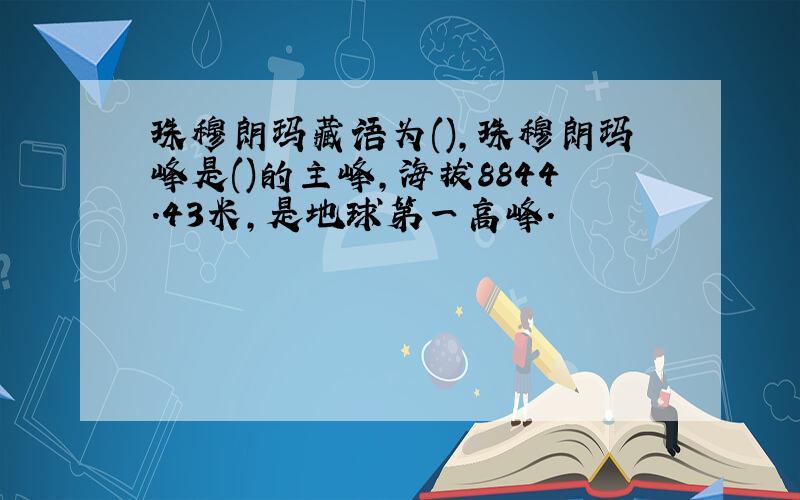 珠穆朗玛藏语为(),珠穆朗玛峰是()的主峰,海拔8844.43米,是地球第一高峰.